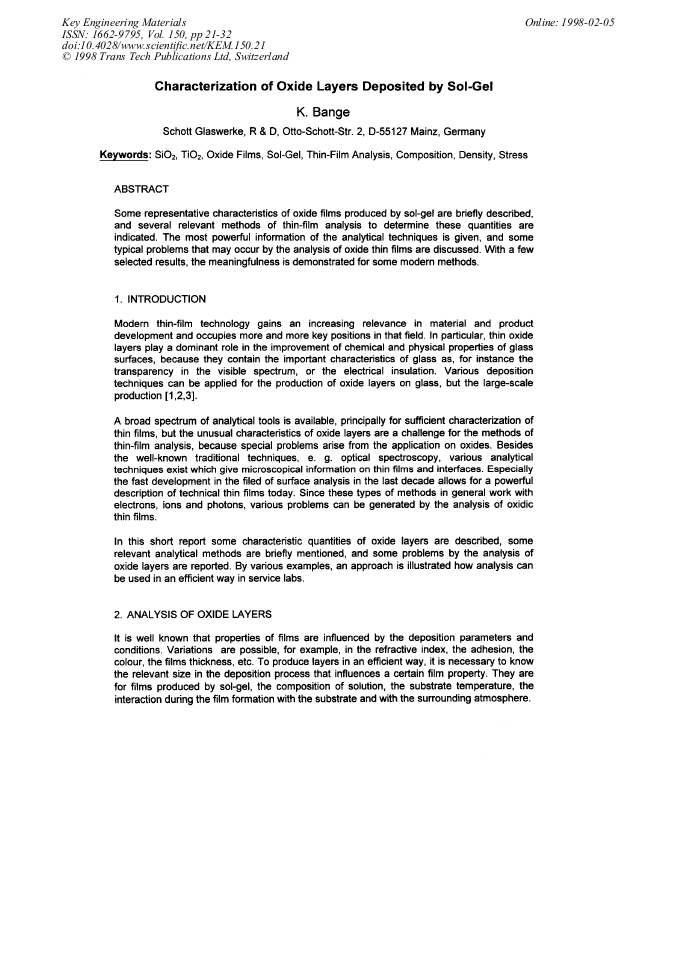 Key Engineering Materials
ISSN: 1662-9795, Vol. 150, pp 21-32
doi:10.4028/www.scientific.net/KEM.150.21
© 1998 Trans Tech Publications Ltd, Switzerland

Online: 1998-02-05

Characterization of Oxide Layers Deposited by Sol-Gel

K. Bange

Schott Glaswerke, R & D, Otto-Schott-Str. 2, D-55127 Mainz, Germany

Keywords: $SiO_2$, $TiO_2$, Oxide Films, Sol-Gel, Thin-Film Analysis, Composition, Density, Stress

ABSTRACT

Some representative characteristics of oxide films produced by sol-gel are briefly described, and several relevant methods of thin-film analysis to determine these quantities are indicated. The most powerful information of the analytical techniques is given, and some typical problems that may occur by the analysis of oxide thin films are discussed. With a few selected results, the meaningfulness is demonstrated for some modern methods.

1. INTRODUCTION

Modern thin-film technology gains an increasing relevance in material and product development and occupies more and more key positions in that field. In particular, thin oxide layers play a dominant role in the improvement of chemical and physical properties of glass surfaces, because they contain the important characteristics of glass as, for instance the transparency in the visible spectrum, or the electrical insulation. Various deposition techniques can be applied for the production of oxide layers on glass, but the large-scale production [1,2,3].

A broad spectrum of analytical tools is available, principally for sufficient characterization of thin films, but the unusual characteristics of oxide layers are a challenge for the methods of thin-film analysis, because special problems arise from the application on oxides. Besides the well-known traditional techniques, e. g. optical spectroscopy, various analytical techniques exist which give microscopical information on thin films and interfaces. Especially the fast development in the filed of surface analysis in the last decade allows for a powerful description of technical thin films today. Since these types of methods in general work with electrons, ions and photons, various problems can be generated by the analysis of oxidic thin films.

In this short report some characteristic quantities of oxide layers are described, some relevant analytical methods are briefly mentioned, and some problems by the analysis of oxide layers are reported. By various examples, an approach is illustrated how analysis can be used in an efficient way in service labs.

2. ANALYSIS OF OXIDE LAYERS

It is well known that properties of films are influenced by the deposition parameters and conditions. Variations are possible, for example, in the refractive index, the adhesion, the colour, the films thickness, etc. To produce layers in an efficient way, it is necessary to know the relevant size in the deposition process that influences a certain film property. They are for films produced by sol-gel, the composition of solution, the substrate temperature, the interaction during the film formation with the substrate and with the surrounding atmosphere.